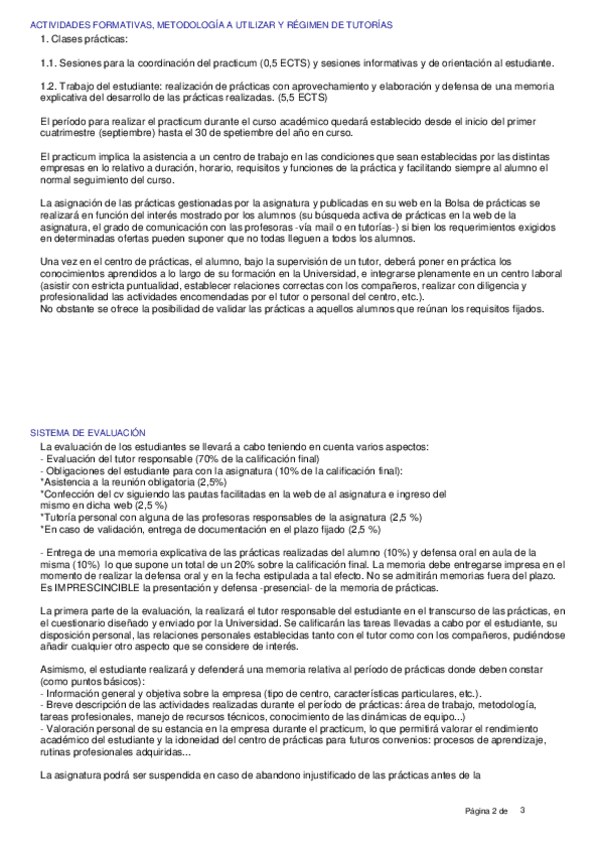 ACTIVIDADES FORMATIVAS, METODOLOGÍA A UTILIZAR Y RÉGIMEN DE TUTORÍAS

1. Clases prácticas:

1.1. Sesiones para la coordinación del practicum (0,5 ECTS) y sesiones informativas y de orientación al estudiante.

1.2. Trabajo del estudiante: realización de prácticas con aprovechamiento y elaboración y defensa de una memoria explicativa del desarrollo de las prácticas realizadas. (5,5 ECTS)

El período para realizar el practicum durante el curso académico quedará establecido desde el inicio del primer cuatrimestre (septiembre) hasta el 30 de spetiembre del año en curso.

El practicum implica la asistencia a un centro de trabajo en las condiciones que sean establecidas por las distintas empresas en lo relativo a duración, horario, requisitos y funciones de la práctica y facilitando siempre al alumno el normal seguimiento del curso.

La asignación de las prácticas gestionadas por la asignatura y publicadas en su web en la Bolsa de prácticas se realizará en función del interés mostrado por los alumnos (su búsqueda activa de prácticas en la web de la asignatura, el grado de comunicación con las profesoras -vía mail o en tutorías-) si bien los requerimientos exigidos en determinadas ofertas pueden suponer que no todas lleguen a todos los alumnos.

Una vez en el centro de prácticas, el alumno, bajo la supervisión de un tutor, deberá poner en práctica los conocimientos aprendidos a lo largo de su formación en la Universidad, e integrarse plenamente en un centro laboral (asistir con estricta puntualidad, establecer relaciones correctas con los compañeros, realizar con diligencia y profesionalidad las actividades encomendadas por el tutor o personal del centro, etc.).
No obstante se ofrece la posibilidad de validar las prácticas a aquellos alumnos que reúnan los requisitos fijados.

SISTEMA DE EVALUACIÓN

La evaluación de los estudiantes se llevará a cabo teniendo en cuenta varios aspectos:
- Evaluación del tutor responsable (70% de la calificación final)
- Obligaciones del estudiante para con la asignatura (10% de la calificación final):
*Asistencia a la reunión obligatoria (2,5%)
*Confección del cv siguiendo las pautas facilitadas en la web de al asignatura e ingreso del mismo en dicha web (2,5 %)
*Tutoría personal con alguna de las profesoras responsables de la asignatura (2,5 %)
*En caso de validación, entrega de documentación en el plazo fijado (2,5 %)

- Entrega de una memoria explicativa de las prácticas realizadas del alumno (10%) y defensa oral en aula de la misma (10%) lo que supone un total de un 20% sobre la calificación final. La memoria debe entregarse impresa en el momento de realizar la defensa oral y en la fecha estipulada a tal efecto. No se admitirán memorias fuera del plazo. Es IMPRESCINCIBLE la presentación y defensa -presencial- de la memoria de prácticas.

La primera parte de la evaluación, la realizará el tutor responsable del estudiante en el transcurso de las prácticas, en el cuestionario diseñado y enviado por la Universidad. Se calificarán las tareas llevadas a cabo por el estudiante, su disposición personal, las relaciones personales establecidas tanto con el tutor como con los compañeros, pudiéndose añadir cualquier otro aspecto que se considere de interés.

Asimismo, el estudiante realizará y defenderá una memoria relativa al período de prácticas donde deben constar (como puntos básicos):
- Información general y objetiva sobre la empresa (tipo de centro, características particulares, etc.).
- Breve descripción de las actividades realizadas durante el período de prácticas: área de trabajo, metodología, tareas profesionales, manejo de recursos técnicos, conocimiento de las dinámicas de equipo...)
- Valoración personal de su estancia en la empresa durante el practicum, lo que permitirá valorar el rendimiento académico del estudiante y la idoneidad del centro de prácticas para futuros convenios: procesos de aprendizaje, rutinas profesionales adquiridas...

La asignatura podrá ser suspendida en caso de abandono injustificado de las prácticas antes de la

Página 2 de 3